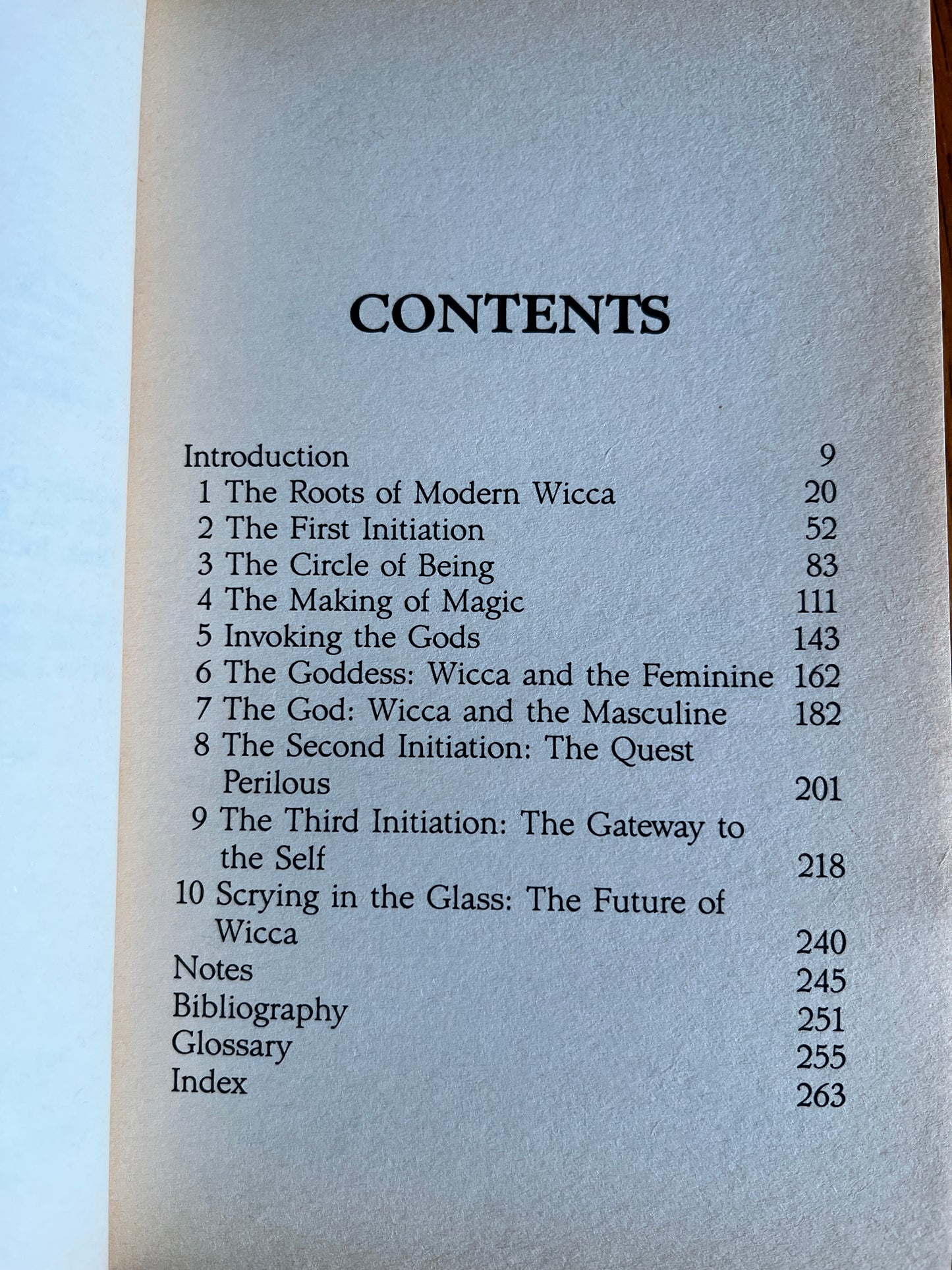 CONTENTS

Introduction 9
1 The Roots of Modern Wicca 20
2 The First Initiation 52
3 The Circle of Being 83
4 The Making of Magic 111
5 Invoking the Gods 143
6 The Goddess: Wicca and the Feminine 162
7 The God: Wicca and the Masculine 182
8 The Second Initiation: The Quest Perilous 201
9 The Third Initiation: The Gateway to the Self 218
10 Scrying in the Glass: The Future of Wicca 240
Notes 245
Bibliography 251
Glossary 255
Index 263